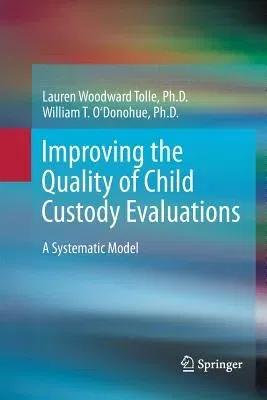 Lauren Woodward Tolle, Ph.D.
William T. O'Donohue, Ph.D.

Improving the Quality of Child Custody Evaluations

A Systematic Model

Springer